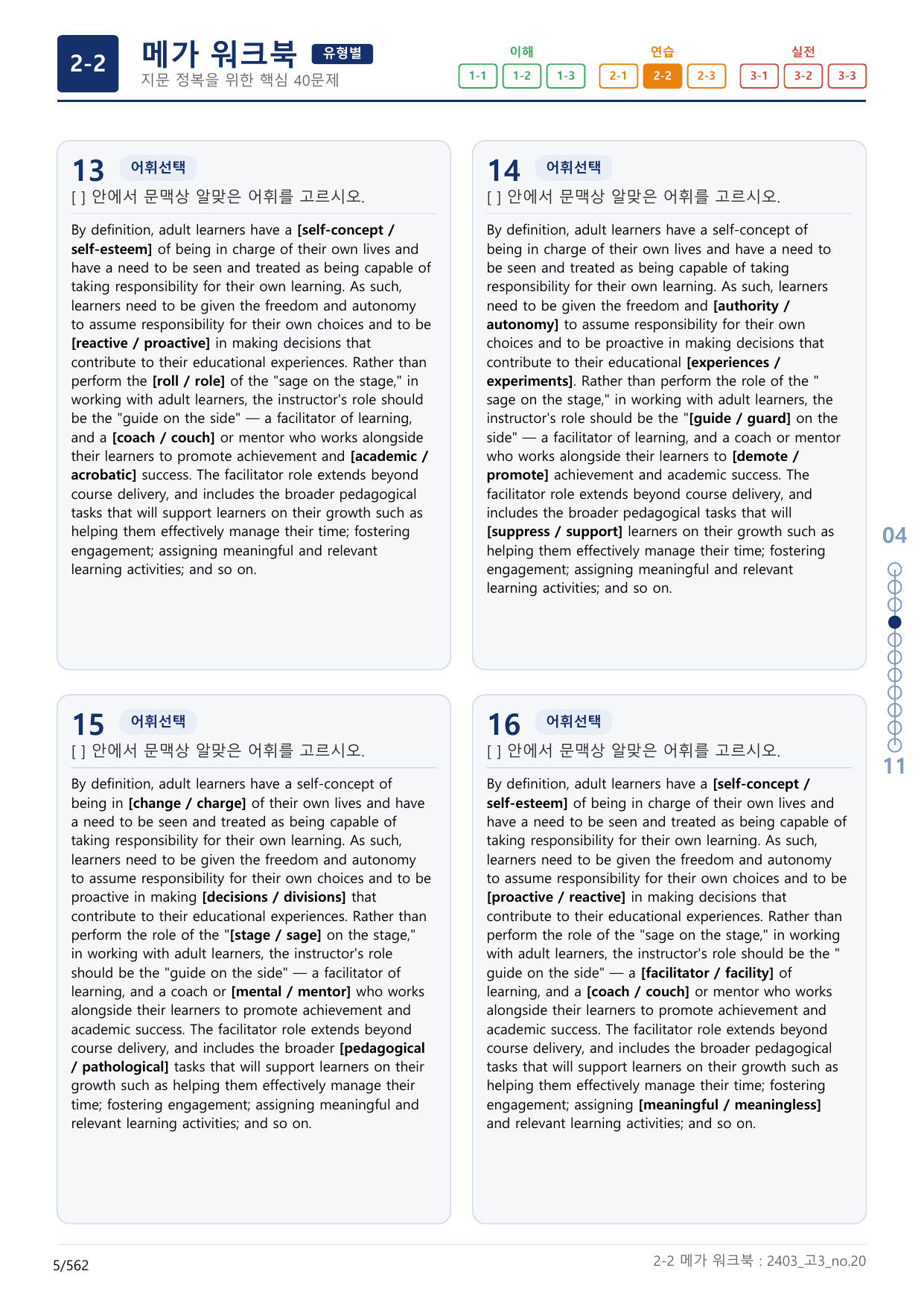 2-2

메가 워크북 유형별
지문 정복을 위한 핵심 40문제

이해
1-1 1-2 1-3

연습
2-1 2-2 2-3

실전
3-1 3-2 3-3

13 어휘선택
[ ] 안에서 문맥상 알맞은 어휘를 고르시오.

By definition, adult learners have a [self-concept / self-esteem] of being in charge of their own lives and have a need to be seen and treated as being capable of taking responsibility for their own learning. As such, learners need to be given the freedom and autonomy to assume responsibility for their own choices and to be [reactive / proactive] in making decisions that contribute to their educational experiences. Rather than perform the [roll / role] of the "sage on the stage," in working with adult learners, the instructor's role should be the "guide on the side" — a facilitator of learning, and a [coach / couch] or mentor who works alongside their learners to promote achievement and [academic / acrobatic] success. The facilitator role extends beyond course delivery, and includes the broader pedagogical tasks that will support learners on their growth such as helping them effectively manage their time; fostering engagement; assigning meaningful and relevant learning activities; and so on.

14 어휘선택
[ ] 안에서 문맥상 알맞은 어휘를 고르시오.

By definition, adult learners have a self-concept of being in charge of their own lives and have a need to be seen and treated as being capable of taking responsibility for their own learning. As such, learners need to be given the freedom and [authority / autonomy] to assume responsibility for their own choices and to be proactive in making decisions that contribute to their educational [experiences / experiments]. Rather than perform the role of the " sage on the stage," in working with adult learners, the instructor's role should be the "[guide / guard] on the side" — a facilitator of learning, and a coach or mentor who works alongside their learners to [demote / promote] achievement and academic success. The facilitator role extends beyond course delivery, and includes the broader pedagogical tasks that will [suppress / support] learners on their growth such as helping them effectively manage their time; fostering engagement; assigning meaningful and relevant learning activities; and so on.

15 어휘선택
[ ] 안에서 문맥상 알맞은 어휘를 고르시오.

By definition, adult learners have a self-concept of being in [change / charge] of their own lives and have a need to be seen and treated as being capable of taking responsibility for their own learning. As such, learners need to be given the freedom and autonomy to assume responsibility for their own choices and to be proactive in making [decisions / divisions] that contribute to their educational experiences. Rather than perform the role of the "[stage / sage] on the stage," in working with adult learners, the instructor's role should be the "guide on the side" — a facilitator of learning, and a coach or [mental / mentor] who works alongside their learners to promote achievement and academic success. The facilitator role extends beyond course delivery, and includes the broader [pedagogical / pathological] tasks that will support learners on their growth such as helping them effectively manage their time; fostering engagement; assigning meaningful and relevant learning activities; and so on.

16 어휘선택
[ ] 안에서 문맥상 알맞은 어휘를 고르시오.

By definition, adult learners have a [self-concept / self-esteem] of being in charge of their own lives and have a need to be seen and treated as being capable of taking responsibility for their own learning. As such, learners need to be given the freedom and autonomy to assume responsibility for their own choices and to be [proactive / reactive] in making decisions that contribute to their educational experiences. Rather than perform the role of the "sage on the stage," in working with adult learners, the instructor's role should be the " guide on the side" — a [facilitator / facility] of learning, and a [coach / couch] or mentor who works alongside their learners to promote achievement and academic success. The facilitator role extends beyond course delivery, and includes the broader pedagogical tasks that will support learners on their growth such as helping them effectively manage their time; fostering engagement; assigning [meaningful / meaningless] and relevant learning activities; and so on.

04
11

5/562
2-2 메가 워크북 : 2403_고3_no.20